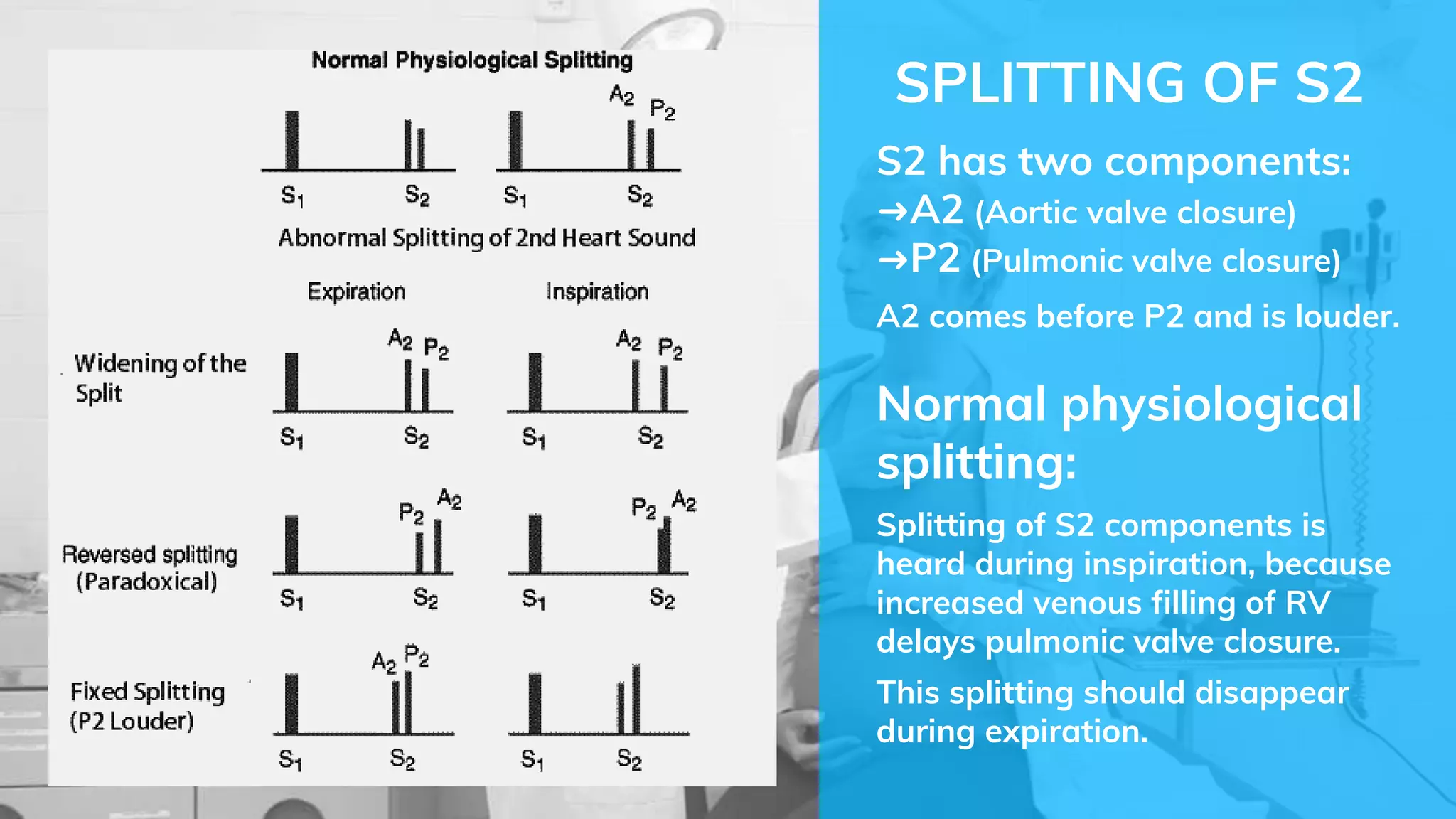 Normal Physiological Splitting

$A_2$ $P_2$

$S_1$ $S_2$ $S_1$ $S_2$

Abnormal Splitting of 2nd Heart Sound

Expiration Inspiration

Widening of the Split

$A_2$ $P_2$ $A_2$ $P_2$

$S_1$ $S_2$ $S_1$ $S_2$

Reversed splitting (Paradoxical)

$P_2$ $A_2$ $P_2$ $A_2$

$S_1$ $S_2$ $S_1$ $S_2$

Fixed Splitting (P2 Louder)

$A_2$ $P_2$

$S_1$ $S_2$ $S_1$ $S_2$

SPLITTING OF S2

S2 has two components:
→A2 (Aortic valve closure)
→P2 (Pulmonic valve closure)

A2 comes before P2 and is louder.

Normal physiological splitting:

Splitting of S2 components is heard during inspiration, because increased venous filling of RV delays pulmonic valve closure.

This splitting should disappear during expiration.